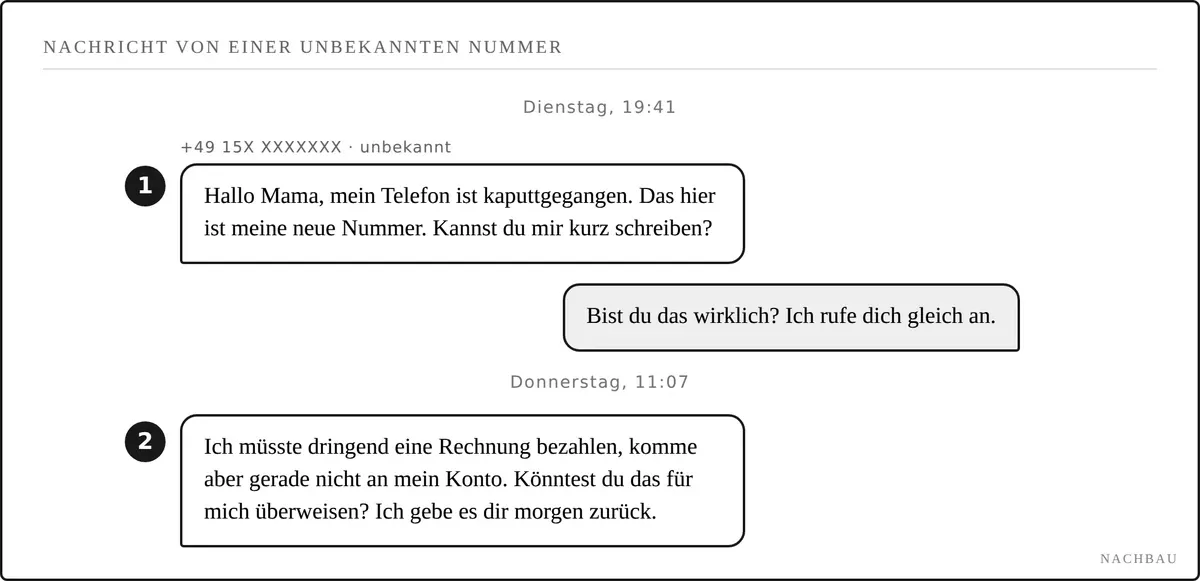 NACHRICHT VON EINER UNBEKANNTEN NUMMER

Dienstag, 19:41

+49 15X XXXXXXX · unbekannt

1

Hallo Mama, mein Telefon ist kaputtgegangen. Das hier ist meine neue Nummer. Kannst du mir kurz schreiben?

Bist du das wirklich? Ich rufe dich gleich an.

Donnerstag, 11:07

2

Ich müsste dringend eine Rechnung bezahlen, komme aber gerade nicht an mein Konto. Könntest du das für mich überweisen? Ich gebe es dir morgen zurück.

NACHBAU